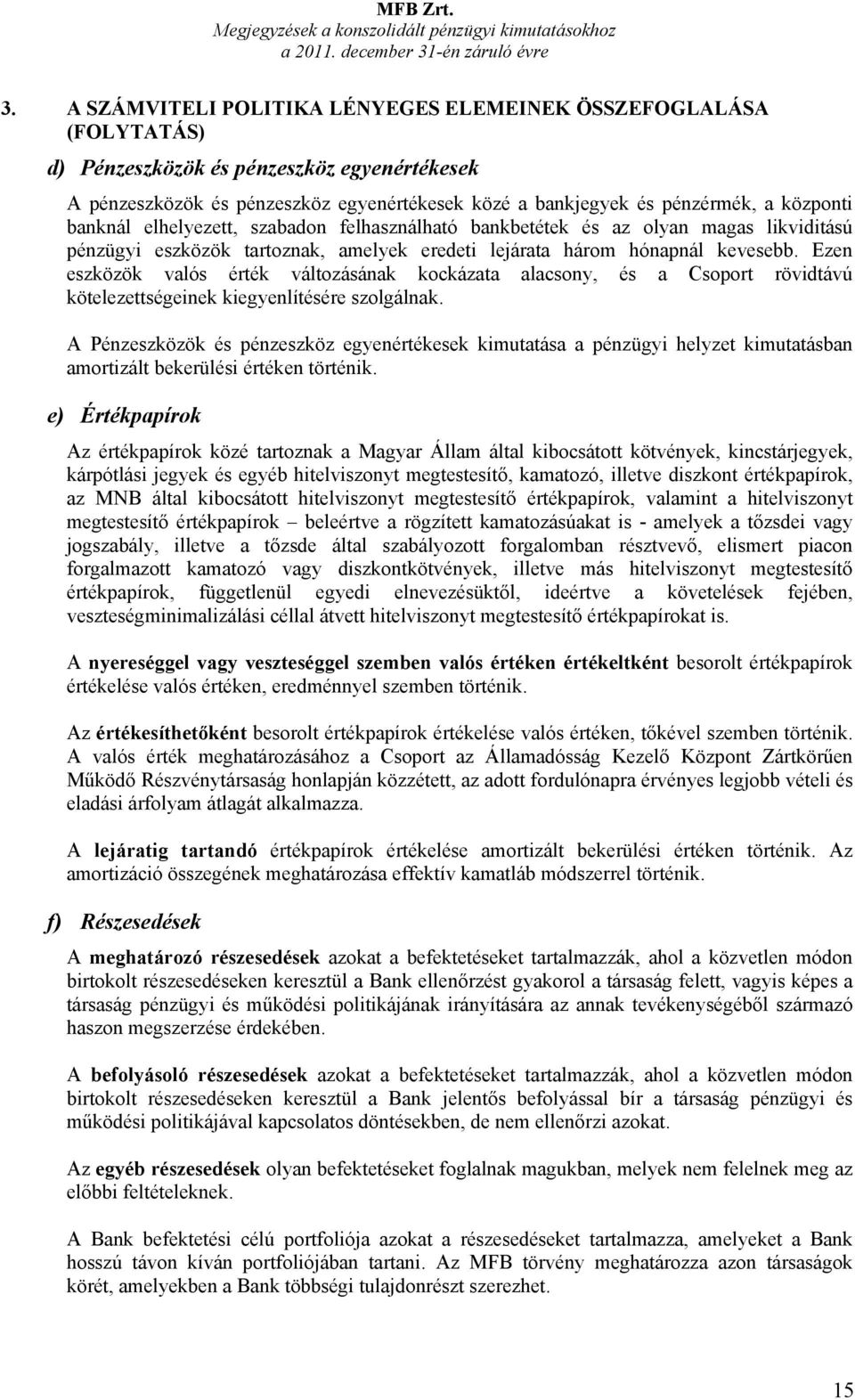 MFB Zrt.
Megjegyzések a konszolidált pénzügyi kimutatásokhoz
a 2011. december 31-én záruló évre

3. A SZÁMVITELI POLITIKA LÉNYEGES ELEMEINEK ÖSSZEFOGLALÁSA (FOLYTATÁS)

d) Pénzeszközök és pénzeszköz egyenértékesek

A pénzeszközök és pénzeszköz egyenértékesek közé a bankjegyek és pénzérmék, a központi banknál elhelyezett, szabadon felhasználható bankbetétek és az olyan magas likviditású pénzügyi eszközök tartoznak, amelyek eredeti lejárata három hónapnál kevesebb. Ezen eszközök valós érték változásának kockázata alacsony, és a Csoport rövidtávú kötelezettségeinek kiegyenlítésére szolgálnak.

A Pénzeszközök és pénzeszköz egyenértékesek kimutatása a pénzügyi helyzet kimutatásban amortizált bekerülési értéken történik.

e) Értékpapírok

Az értékpapírok közé tartoznak a Magyar Állam által kibocsátott kötvények, kincstárjegyek, kárpótlási jegyek és egyéb hitelviszonyt megtestesítő, kamatozó, illetve diszkont értékpapírok, az MNB által kibocsátott hitelviszonyt megtestesítő értékpapírok, valamint a hitelviszonyt megtestesítő értékpapírok – beleértve a rögzített kamatozásúakat is - amelyek a tőzsdei vagy jogszabály, illetve a tőzsde által szabályozott forgalomban résztvevő, elismert piacon forgalmazott kamatozó vagy diszkontkötvények, illetve más hitelviszonyt megtestesítő értékpapírok, függetlenül egyedi elnevezésüktől, ideértve a követelések fejében, veszteségminimalizálási céllal átvett hitelviszonyt megtestesítő értékpapírokat is.

A nyereséggel vagy veszteséggel szemben valós értéken értékeltként besorolt értékpapírok értékelése valós értéken, eredménnyel szemben történik.

Az értékesíthetőként besorolt értékpapírok értékelése valós értéken, tőkével szemben történik. A valós érték meghatározásához a Csoport az Államadósság Kezelő Központ Zártkörűen Működő Részvénytársaság honlapján közzétett, az adott fordulónapra érvényes legjobb vételi és eladási árfolyam átlagát alkalmazza.

A lejáratig tartandó értékpapírok értékelése amortizált bekerülési értéken történik. Az amortizáció összegének meghatározása effektív kamatláb módszerrel történik.

f) Részesedések

A meghatározó részesedések azokat a befektetéseket tartalmazzák, ahol a közvetlen módon birtokolt részesedéseken keresztül a Bank ellenőrzést gyakorol a társaság felett, vagyis képes a társaság pénzügyi és működési politikájának irányítására az annak tevékenységéből származó haszon megszerzése érdekében.

A befolyásoló részesedések azokat a befektetéseket tartalmazzák, ahol a közvetlen módon birtokolt részesedéseken keresztül a Bank jelentős befolyással bír a társaság pénzügyi és működési politikájával kapcsolatos döntésekben, de nem ellenőrzi azokat.

Az egyéb részesedések olyan befektetéseket foglalnak magukban, melyek nem felelnek meg az előbbi feltételeknek.

A Bank befektetési célú portfoliója azokat a részesedéseket tartalmazza, amelyeket a Bank hosszú távon kíván portfoliójában tartani. Az MFB törvény meghatározza azon társaságok körét, amelyekben a Bank többségi tulajdonrészt szerezhet.

15